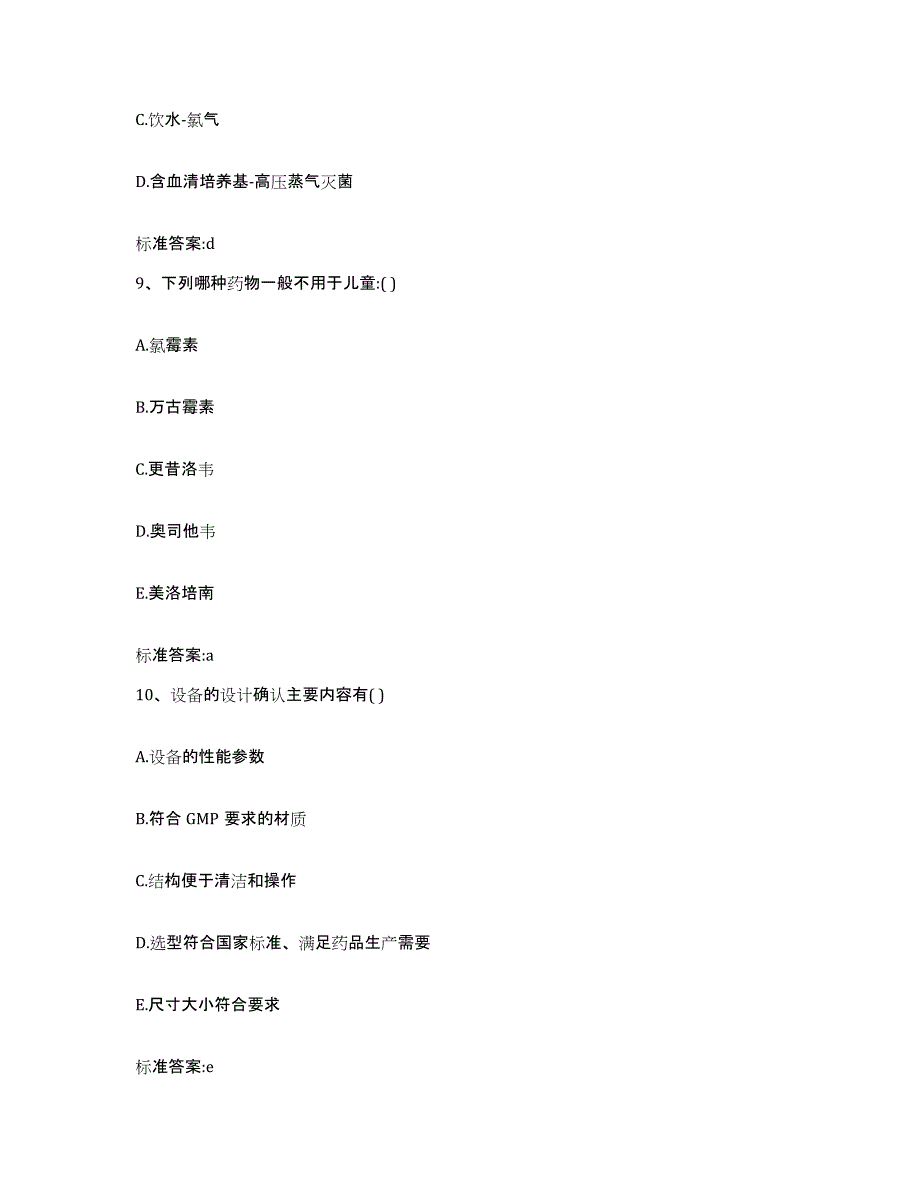 C.饮水-氯气

D.含血清培养基-高压蒸气灭菌

标准答案:d

9、下列哪种药物一般不用于儿童:( )

A.氯霉素

B.万古霉素

C.更昔洛韦

D.奥司他韦

E.美洛培南

标准答案:a

10、设备的设计确认主要内容有( )

A.设备的性能参数

B.符合 GMP 要求的材质

C.结构便于清洁和操作

D.选型符合国家标准、满足药品生产需要

E.尺寸大小符合要求

标准答案:e